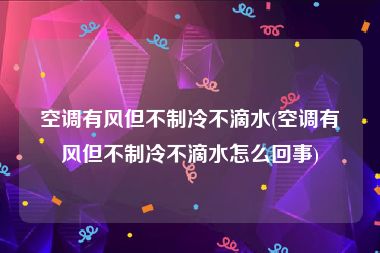 空调有风但不制冷不滴水(空调有风但不制冷不滴水怎么回事)